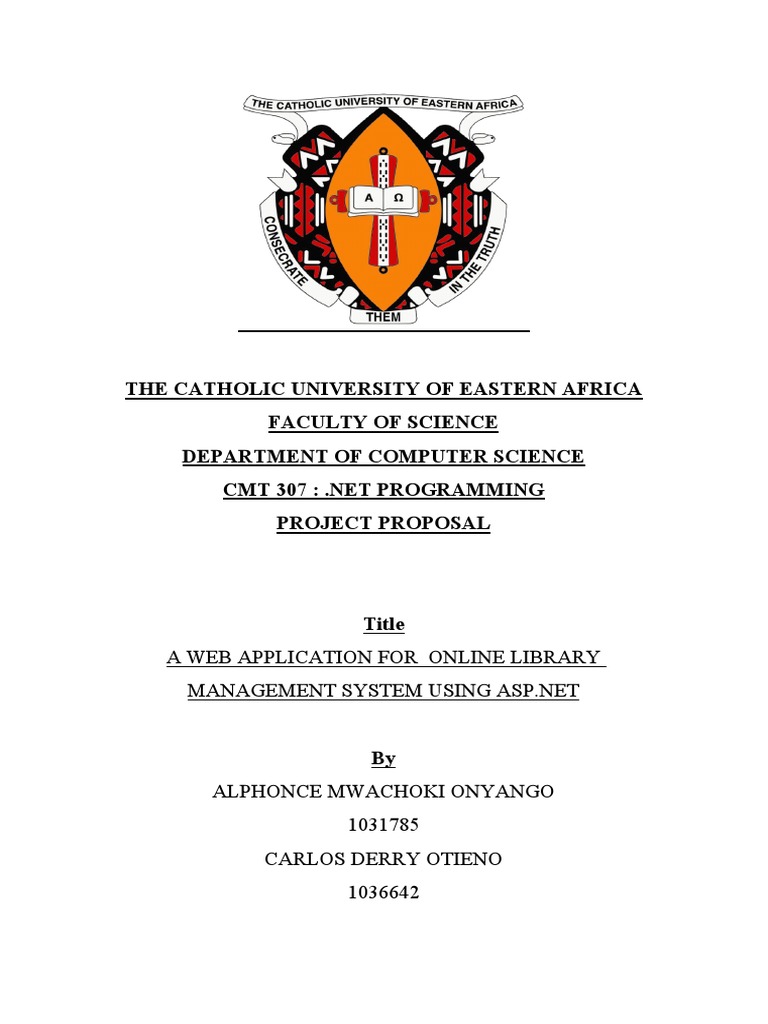 THE CATHOLIC UNIVERSITY OF EASTERN AFRICA

A Ω

CONSECRATE THEM IN THE TRUTH

THE CATHOLIC UNIVERSITY OF EASTERN AFRICA

FACULTY OF SCIENCE

DEPARTMENT OF COMPUTER SCIENCE

CMT 307 : .NET PROGRAMMING

PROJECT PROPOSAL

Title

A WEB APPLICATION FOR ONLINE LIBRARY MANAGEMENT SYSTEM USING ASP.NET

By

ALPHONCE MWACHOKI ONYANGO

1031785

CARLOS DERRY OTIENO

1036642